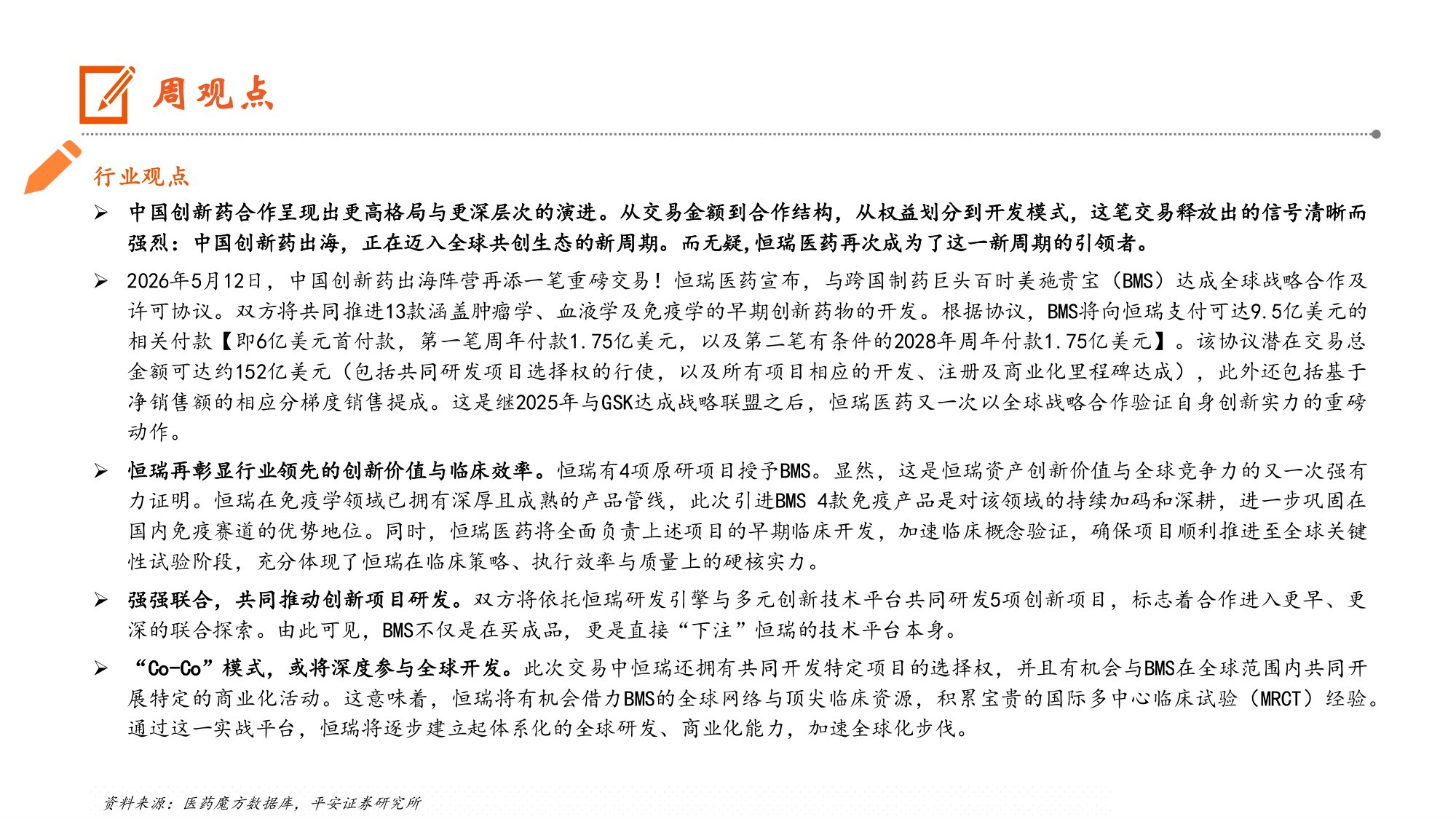 周观点

行业观点

➢ 中国创新药合作呈现出更高格局与更深层次的演进。从交易金额到合作结构，从权益划分到开发模式，这笔交易释放出的信号清晰而强烈：中国创新药出海，正在迈入全球共创生态的新周期。而无疑，恒瑞医药再次成为了这一新周期的引领者。

➢ 2026年5月12日，中国创新药出海阵营再添一笔重磅交易！恒瑞医药宣布，与跨国制药巨头百时美施贵宝（BMS）达成全球战略合作及许可协议。双方将共同推进13款涵盖肿瘤学、血液学及免疫学的早期创新药物的开发。根据协议，BMS将向恒瑞支付可达9.5亿美元的相关付款【即6亿美元首付款，第一笔周年付款1.75亿美元，以及第二笔有条件的2028年周年付款1.75亿美元】。该协议潜在交易总金额可达约152亿美元（包括共同研发项目选择权的行使，以及所有项目相应的开发、注册及商业化里程碑达成），此外还包括基于净销售额的相应分梯度销售提成。这是继2025年与GSK达成战略联盟之后，恒瑞医药又一次以全球战略合作验证自身创新实力的重磅动作。

➢ 恒瑞再彰显行业领先的创新价值与临床效率。恒瑞有4项原研项目授予BMS。显然，这是恒瑞资产创新价值与全球竞争力的又一次强有力证明。恒瑞在免疫学领域已拥有深厚且成熟的产品管线，此次引进BMS 4款免疫产品是对该领域的持续加码和深耕，进一步巩固在国内免疫赛道的优势地位。同时，恒瑞医药将全面负责上述项目的早期临床开发，加速临床概念验证，确保项目顺利推进至全球关键性试验阶段，充分体现了恒瑞在临床策略、执行效率与质量上的硬核实力。

➢ 强强联合，共同推动创新项目研发。双方将依托恒瑞研发引擎与多元创新技术平台共同研发5项创新项目，标志着合作进入更早、更深的联合探索。由此可见，BMS不仅是在买成品，更是直接“下注”恒瑞的技术平台本身。

➢ “Co-Co”模式，或将深度参与全球开发。此次交易中恒瑞还拥有共同开发特定项目的选择权，并且有机会与BMS在全球范围内共同开展特定的商业化活动。这意味着，恒瑞将有机会借力BMS的全球网络与顶尖临床资源，积累宝贵的国际多中心临床试验（MRCT）经验。通过这一实战平台，恒瑞将逐步建立起体系化的全球研发、商业化能力，加速全球化步伐。

资料来源：医药魔方数据库，平安证券研究所